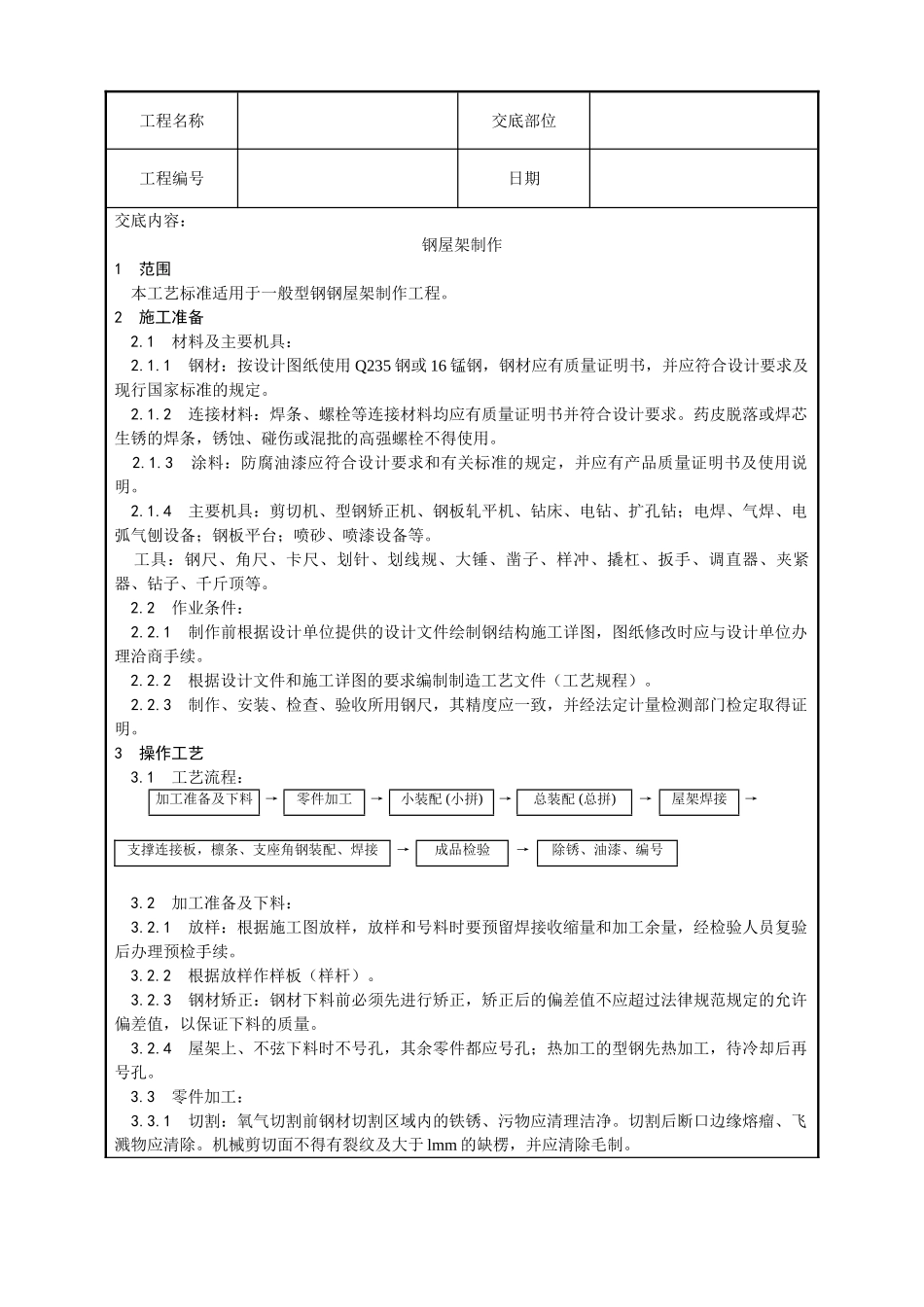 | 工程名称 |  | 交底部位 |  |
|---|---|---|---|
| 工程编号 |  | 日期 |  |

交底内容：

钢屋架制作

1　范围

本工艺标准适用于一般型钢钢屋架制作工程。

2　施工准备

2.1　材料及主要机具：

2.1.1　钢材：按设计图纸使用 Q235 钢或 16 锰钢，钢材应有质量证明书，并应符合设计要求及现行国家标准的规定。

2.1.2　连接材料：焊条、螺栓等连接材料均应有质量证明书并符合设计要求。药皮脱落或焊芯生锈的焊条，锈蚀、碰伤或混批的高强螺栓不得使用。

2.1.3　涂料：防腐油漆应符合设计要求和有关标准的规定，并应有产品质量证明书及使用说明。

2.1.4　主要机具：剪切机、型钢矫正机、钢板轧平机、钻床、电钻、扩孔钻；电焊、气焊、电弧气刨设备；钢板平台；喷砂、喷漆设备等。

工具：钢尺、角尺、卡尺、划针、划线规、大锤、凿子、样冲、撬杠、扳手、调直器、夹紧器、钻子、千斤顶等。

2.2　作业条件：

2.2.1　制作前根据设计单位提供的设计文件绘制钢结构施工详图，图纸修改时应与设计单位办理洽商手续。

2.2.2　根据设计文件和施工详图的要求编制制造工艺文件（工艺规程）。

2.2.3　制作、安装、检查、验收所用钢尺，其精度应一致，并经法定计量检测部门检定取得证明。

3　操作工艺

3.1　工艺流程：

加工准备及下料 → 零件加工 → 小装配 (小拼) → 总装配 (总拼) → 屋架焊接 →

支撑连接板，檩条、支座角钢装配、焊接 → 成品检验 → 除锈、油漆、编号

3.2　加工准备及下料：

3.2.1　放样：根据施工图放样，放样和号料时要预留焊接收缩量和加工余量，经检验人员复验后办理预检手续。

3.2.2　根据放样作样板（样杆）。

3.2.3　钢材矫正：钢材下料前必须先进行矫正，矫正后的偏差值不应超过法律规范规定的允许偏差值，以保证下料的质量。

3.2.4　屋架上、不弦下料时不号孔，其余零件都应号孔；热加工的型钢先热加工，待冷却后再号孔。

3.3　零件加工：

3.3.1　切割：氧气切割前钢材切割区域内的铁锈、污物应清理洁净。切割后断口边缘熔瘤、飞溅物应清除。机械剪切面不得有裂纹及大于 lmm 的缺楞，并应清除毛制。